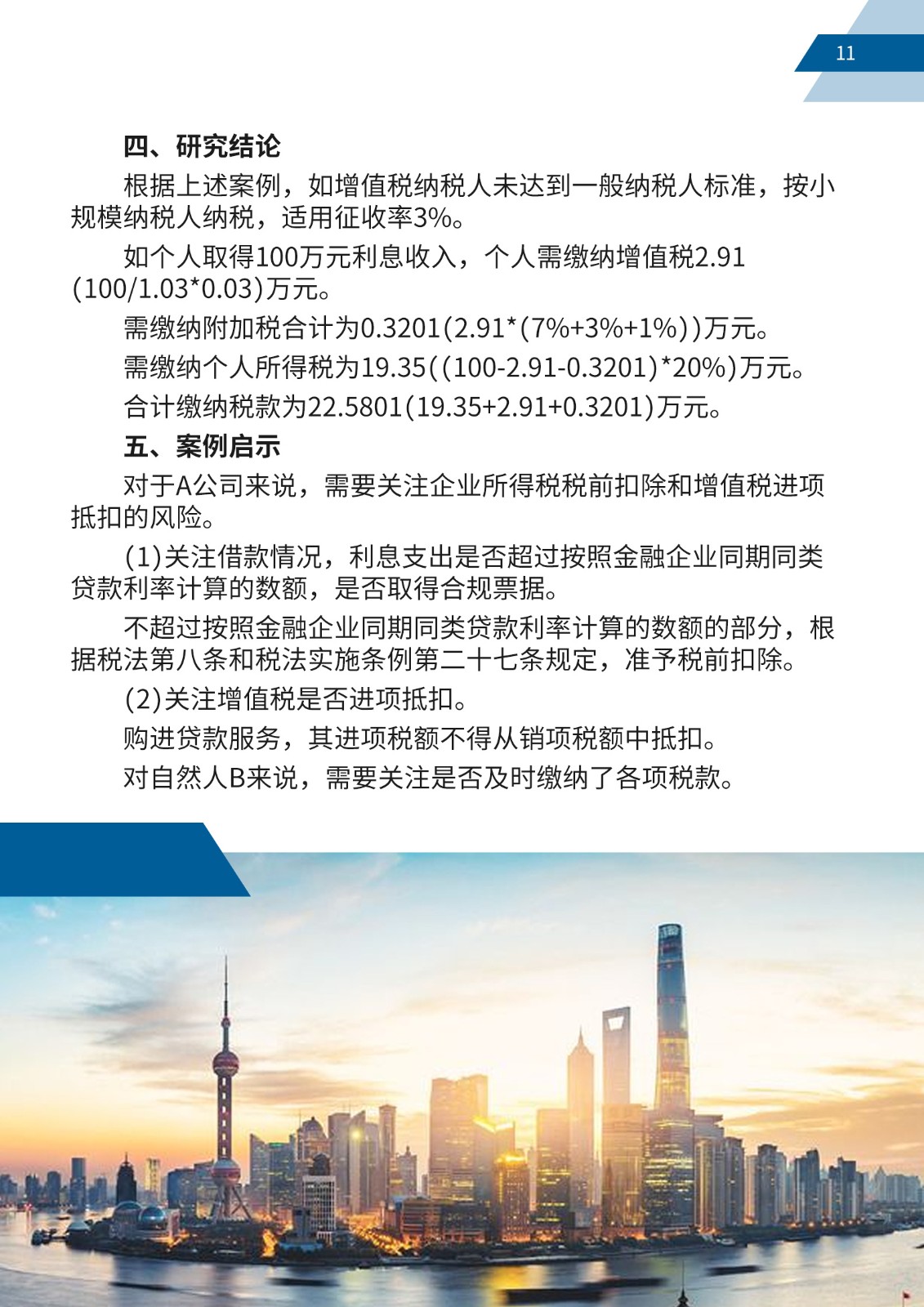 11

四、研究结论

根据上述案例，如增值税纳税人未达到一般纳税人标准，按小规模纳税人纳税，适用征收率3%。

如个人取得100万元利息收入，个人需缴纳增值税2.91(100/1.03*0.03)万元。

需缴纳附加税合计为0.3201(2.91*(7%+3%+1%))万元。

需缴纳个人所得税为19.35((100-2.91-0.3201)*20%)万元。

合计缴纳税款为22.5801(19.35+2.91+0.3201)万元。

五、案例启示

对于A公司来说，需要关注企业所得税税前扣除和增值税进项抵扣的风险。

(1)关注借款情况，利息支出是否超过按照金融企业同期同类贷款利率计算的数额，是否取得合规票据。

不超过按照金融企业同期同类贷款利率计算的数额的部分，根据税法第八条和税法实施条例第二十七条规定，准予税前扣除。

(2)关注增值税是否进项抵扣。

购进贷款服务，其进项税额不得从销项税额中抵扣。

对自然人B来说，需要关注是否及时缴纳了各项税款。